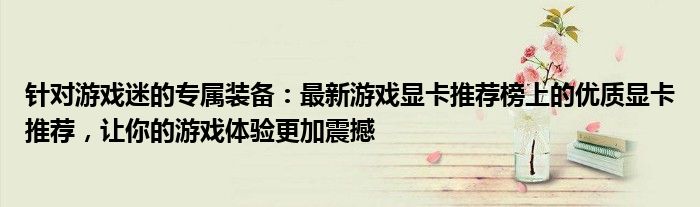 针对游戏迷的专属装备：最新游戏显卡推荐榜上的优质显卡推荐，让你的游戏体验更加震撼